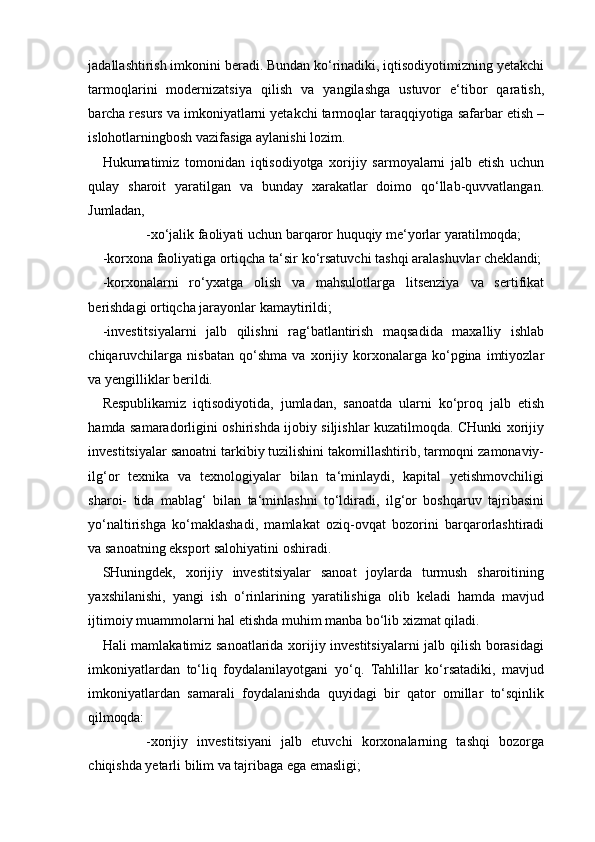 jadallashtirish imkonini beradi. Bundan ko‘rinadiki, iqtisodiyotimizning yetakchi tarmoqlarini modernizatsiya qilish va yangilashga ustuvor e‘tibor qaratish, barcha resurs va imkoniyatlarni yetakchi tarmoqlar taraqqiyotiga safarbar etish – islohotlarningbosh vazifasiga aylanishi lozim.

Hukumatimiz tomonidan iqtisodiyotga xorijiy sarmoyalarni jalb etish uchun qulay sharoit yaratilgan va bunday xarakatlar doimo qo‘llab-quvvatlangan. Jumladan,

-xo‘jalik faoliyati uchun barqaror huquqiy me‘yorlar yaratilmoqda;

-korxona faoliyatiga ortiqcha ta‘sir ko‘rsatuvchi tashqi aralashuvlar cheklandi;

-korxonalarni ro‘yxatga olish va mahsulotlarga litsenziya va sertifikat berishdagi ortiqcha jarayonlar kamaytirildi;

-investitsiyalarni jalb qilishni rag‘batlantirish maqsadida maxalliy ishlab chiqaruvchilarga nisbatan qo‘shma va xorijiy korxonalarga ko‘pgina imtiyozlar va yengilliklar berildi.

Respublikamiz iqtisodiyotida, jumladan, sanoatda ularni ko‘proq jalb etish hamda samaradorligini oshirishda ijobiy siljishlar kuzatilmoqda. CHunki xorijiy investitsiyalar sanoatni tarkibiy tuzilishini takomillashtirib, tarmoqni zamonaviy-ilg‘or texnika va texnologiyalar bilan ta‘minlaydi, kapital yetishmovchiligi sharoi- tida mablag‘ bilan ta‘minlashni to‘ldiradi, ilg‘or boshqaruv tajribasini yo‘naltirishga ko‘maklashadi, mamlakat oziq-ovqat bozorini barqarorlashtiradi va sanoatning eksport salohiyatini oshiradi.

SHuningdek, xorijiy investitsiyalar sanoat joylarda turmush sharoitining yaxshilanishi, yangi ish o‘rinlarining yaratilishiga olib keladi hamda mavjud ijtimoiy muammolarni hal etishda muhim manba bo‘lib xizmat qiladi.

Hali mamlakatimiz sanoatlarida xorijiy investitsiyalarni jalb qilish borasidagi imkoniyatlardan to‘liq foydalanilayotgani yo‘q. Tahlillar ko‘rsatadiki, mavjud imkoniyatlardan samarali foydalanishda quyidagi bir qator omillar to‘sqinlik qilmoqda:

-xorijiy investitsiyani jalb etuvchi korxonalarning tashqi bozorga chiqishda yetarli bilim va tajribaga ega emasligi;